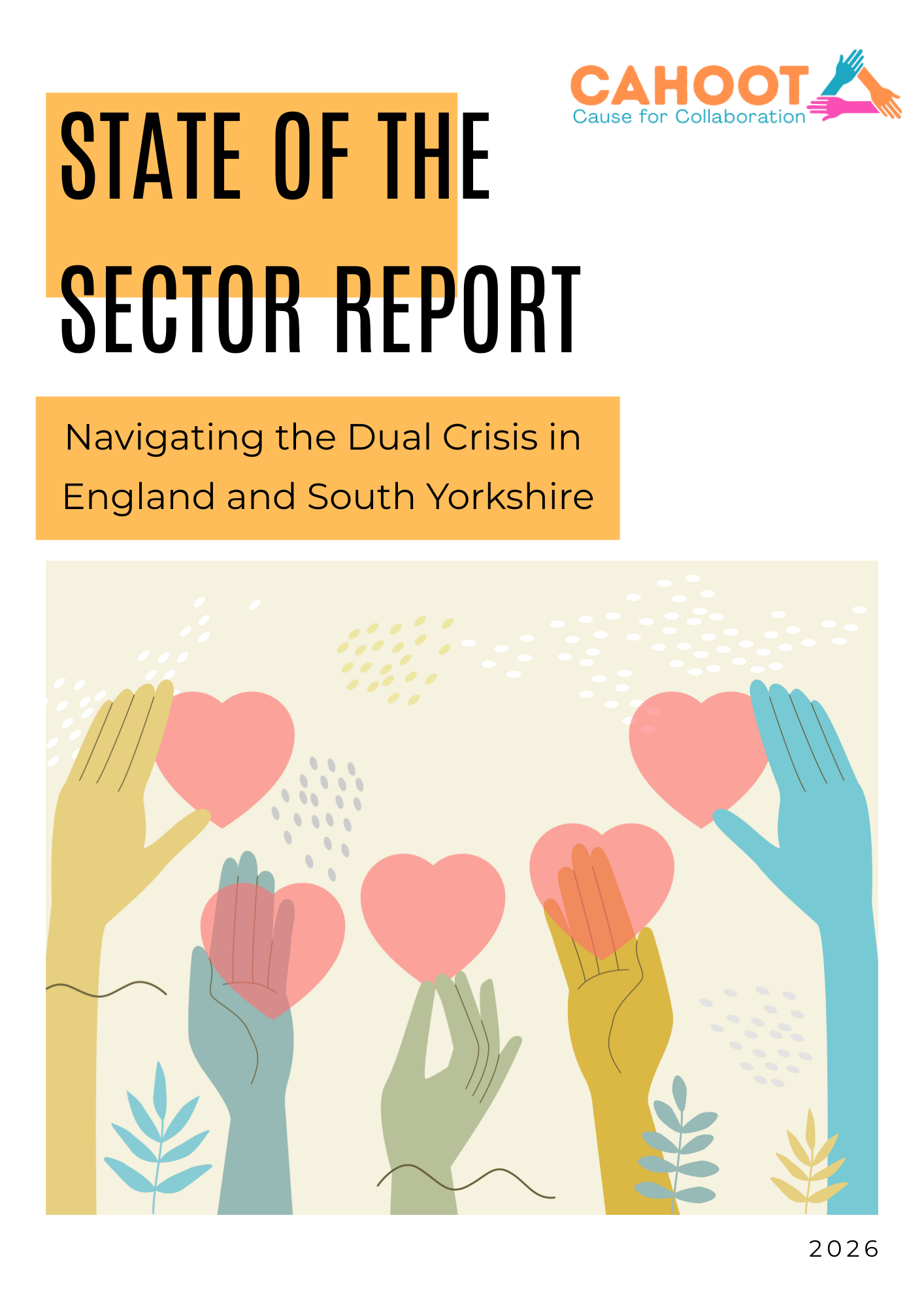 CAHOOT
Cause for Collaboration

STATE OF THE
SECTOR REPORT

Navigating the Dual Crisis in England and South Yorkshire

2026